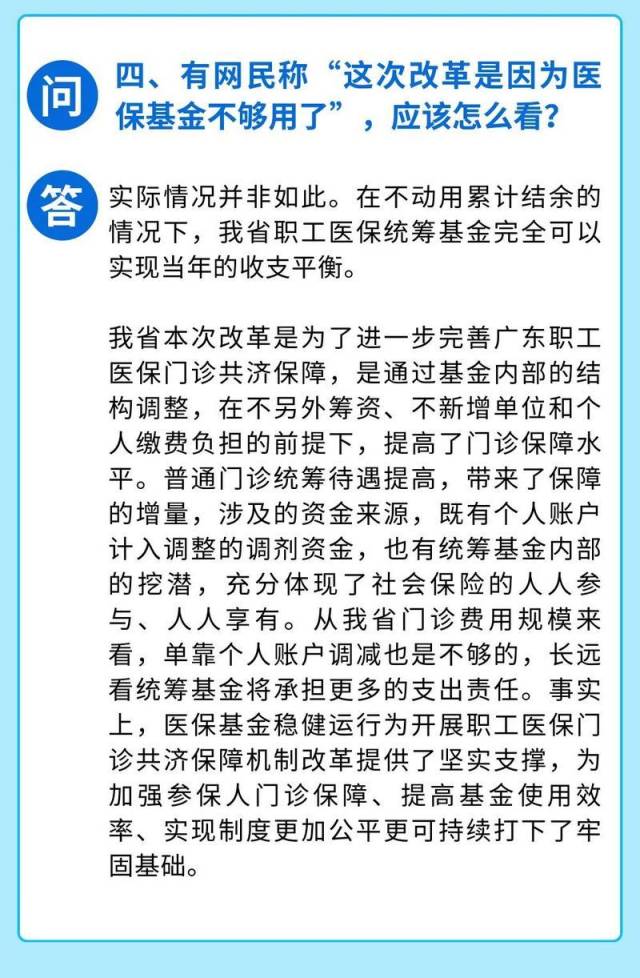 问

四、有网民称“这次改革是因为医保基金不够用了”，应该怎么看？

答

实际情况并非如此。在不动用累计结余的情况下，我省职工医保统筹基金完全可以实现当年的收支平衡。

我省本次改革是为了进一步完善广东职工医保门诊共济保障，是通过基金内部的结构调整，在不另外筹资、不新增单位和个人缴费负担的前提下，提高了门诊保障水平。普通门诊统筹待遇提高，带来了保障的增量，涉及的资金来源，既有个人账户计入调整的调剂资金，也有统筹基金内部的挖潜，充分体现了社会保险的人人参与、人人享有。从我省门诊费用规模来看，单靠个人账户调减也是不够的，长远看统筹基金将承担更多的支出责任。事实上，医保基金稳健运行为开展职工医保门诊共济保障机制改革提供了坚实支撑，为加强参保人门诊保障、提高基金使用效率、实现制度更加公平更可持续打下了牢固基础。